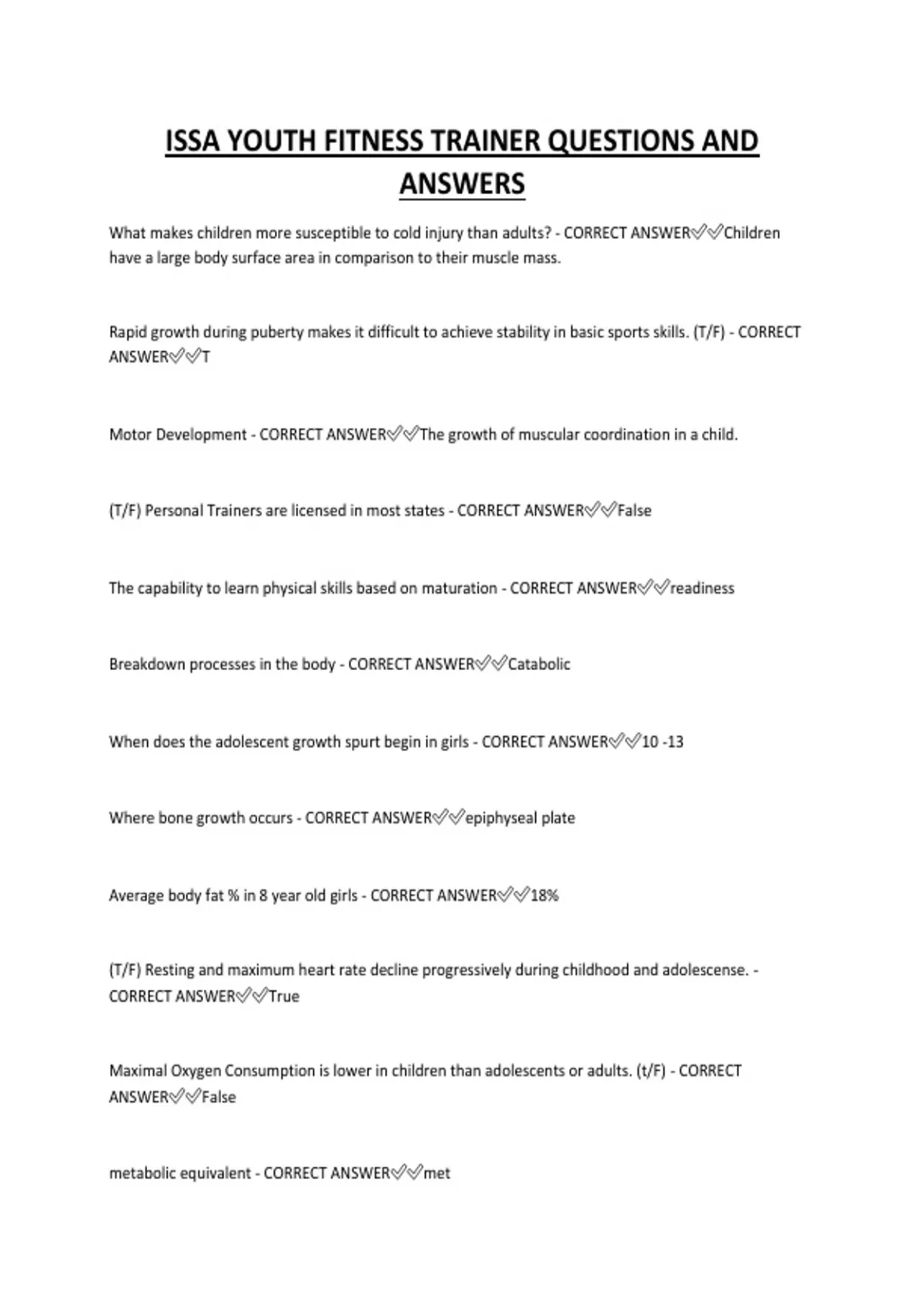 ISSA YOUTH FITNESS TRAINER QUESTIONS AND ANSWERS

What makes children more susceptible to cold injury than adults? - CORRECT ANSWER✅✅Children have a large body surface area in comparison to their muscle mass.

Rapid growth during puberty makes it difficult to achieve stability in basic sports skills. (T/F) - CORRECT ANSWER✅✅T

Motor Development - CORRECT ANSWER✅✅The growth of muscular coordination in a child.

(T/F) Personal Trainers are licensed in most states - CORRECT ANSWER✅✅False

The capability to learn physical skills based on maturation - CORRECT ANSWER✅✅readiness

Breakdown processes in the body - CORRECT ANSWER✅✅Catabolic

When does the adolescent growth spurt begin in girls - CORRECT ANSWER✅✅10 -13

Where bone growth occurs - CORRECT ANSWER✅✅epiphyseal plate

Average body fat % in 8 year old girls - CORRECT ANSWER✅✅18%

(T/F) Resting and maximum heart rate decline progressively during childhood and adolescense. - CORRECT ANSWER✅✅True

Maximal Oxygen Consumption is lower in children than adolescents or adults. (t/F) - CORRECT ANSWER✅✅False

metabolic equivalent - CORRECT ANSWER✅✅met